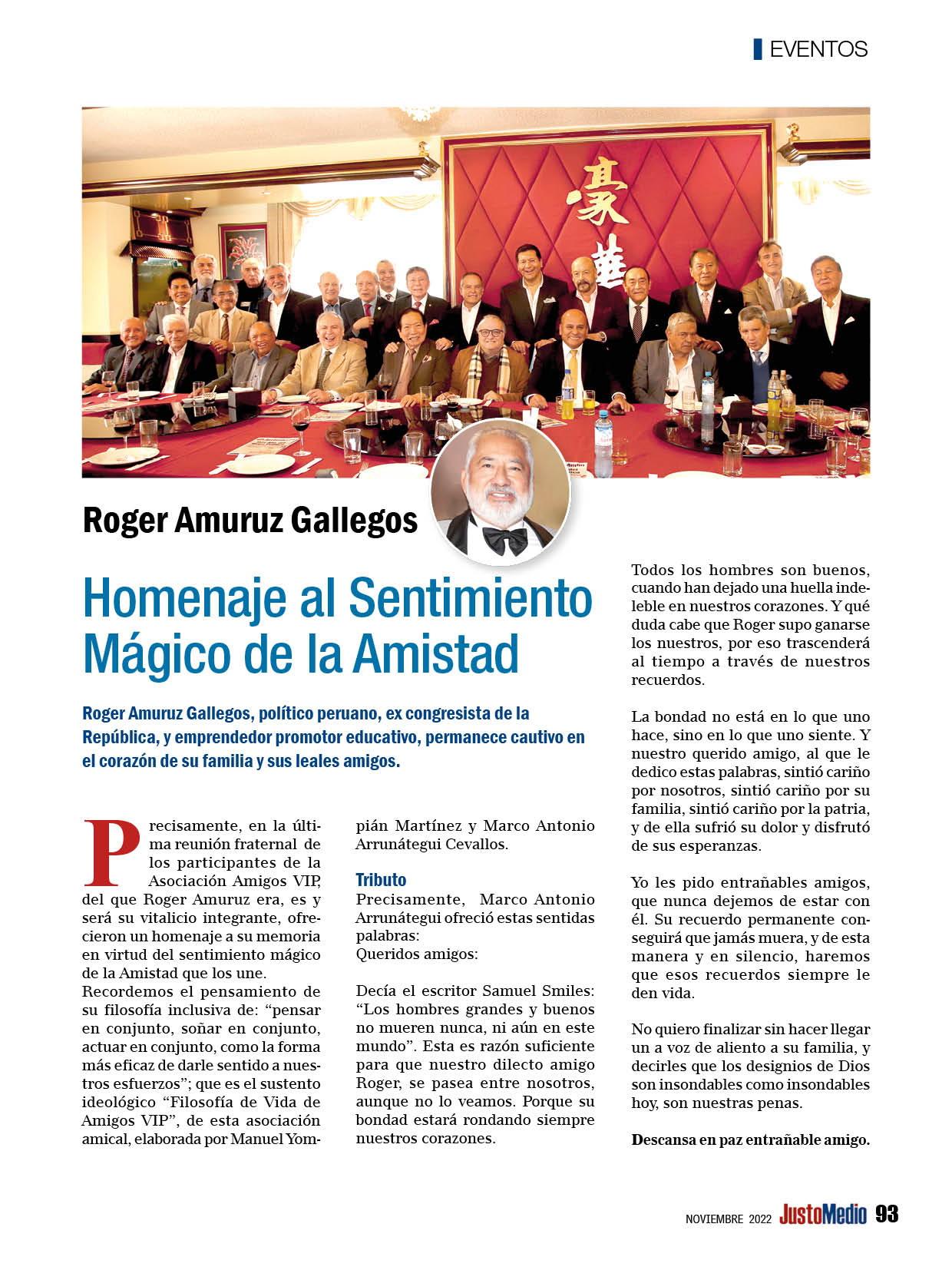 EVENTOS

豪華

Roger Amuruz Gallegos

Homenaje al Sentimiento Mágico de la Amistad

Roger Amuruz Gallegos, político peruano, ex congresista de la República, y emprendedor promotor educativo, permanece cautivo en el corazón de su familia y sus leales amigos.

Precisamente, en la última reunión fraternal de los participantes de la Asociación Amigos VIP, del que Roger Amuruz era, es y será su vitalicio integrante, ofrecieron un homenaje a su memoria en virtud del sentimiento mágico de la Amistad que los une.
Recordemos el pensamiento de su filosofía inclusiva de: “pensar en conjunto, soñar en conjunto, actuar en conjunto, como la forma más eficaz de darle sentido a nuestros esfuerzos”; que es el sustento ideológico “Filosofía de Vida de Amigos VIP”, de esta asociación amical, elaborada por Manuel Yompián Martínez y Marco Antonio Arrunátegui Cevallos.

Tributo
Precisamente, Marco Antonio Arrunátegui ofreció estas sentidas palabras:
Queridos amigos:

Decía el escritor Samuel Smiles: “Los hombres grandes y buenos no mueren nunca, ni aún en este mundo”. Esta es razón suficiente para que nuestro dilecto amigo Roger, se pasea entre nosotros, aunque no lo veamos. Porque su bondad estará rondando siempre nuestros corazones.

Todos los hombres son buenos, cuando han dejado una huella indeleble en nuestros corazones. Y qué duda cabe que Roger supo ganarse los nuestros, por eso trascenderá al tiempo a través de nuestros recuerdos.

La bondad no está en lo que uno hace, sino en lo que uno siente. Y nuestro querido amigo, al que le dedico estas palabras, sintió cariño por nosotros, sintió cariño por su familia, sintió cariño por la patria, y de ella sufrió su dolor y disfrutó de sus esperanzas.

Yo les pido entrañables amigos, que nunca dejemos de estar con él. Su recuerdo permanente conseguirá que jamás muera, y de esta manera y en silencio, haremos que esos recuerdos siempre le den vida.

No quiero finalizar sin hacer llegar un a voz de aliento a su familia, y decirles que los designios de Dios son insondables como insondables hoy, son nuestras penas.

Descansa en paz entrañable amigo.

NOVIEMBRE 2022 JustoMedio 93